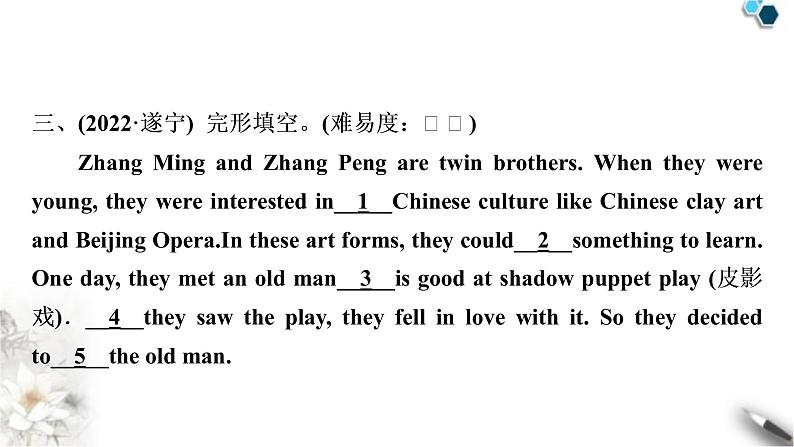 三、(2022·遂宁) 完形填空。(难易度：□ □)

Zhang Ming and Zhang Peng are twin brothers. When they were young, they were interested in__1__Chinese culture like Chinese clay art and Beijing Opera.In these art forms, they could__2__something to learn. One day, they met an old man__3__is good at shadow puppet play (皮影戏). __4__they saw the play, they fell in love with it. So they decided to__5__the old man.